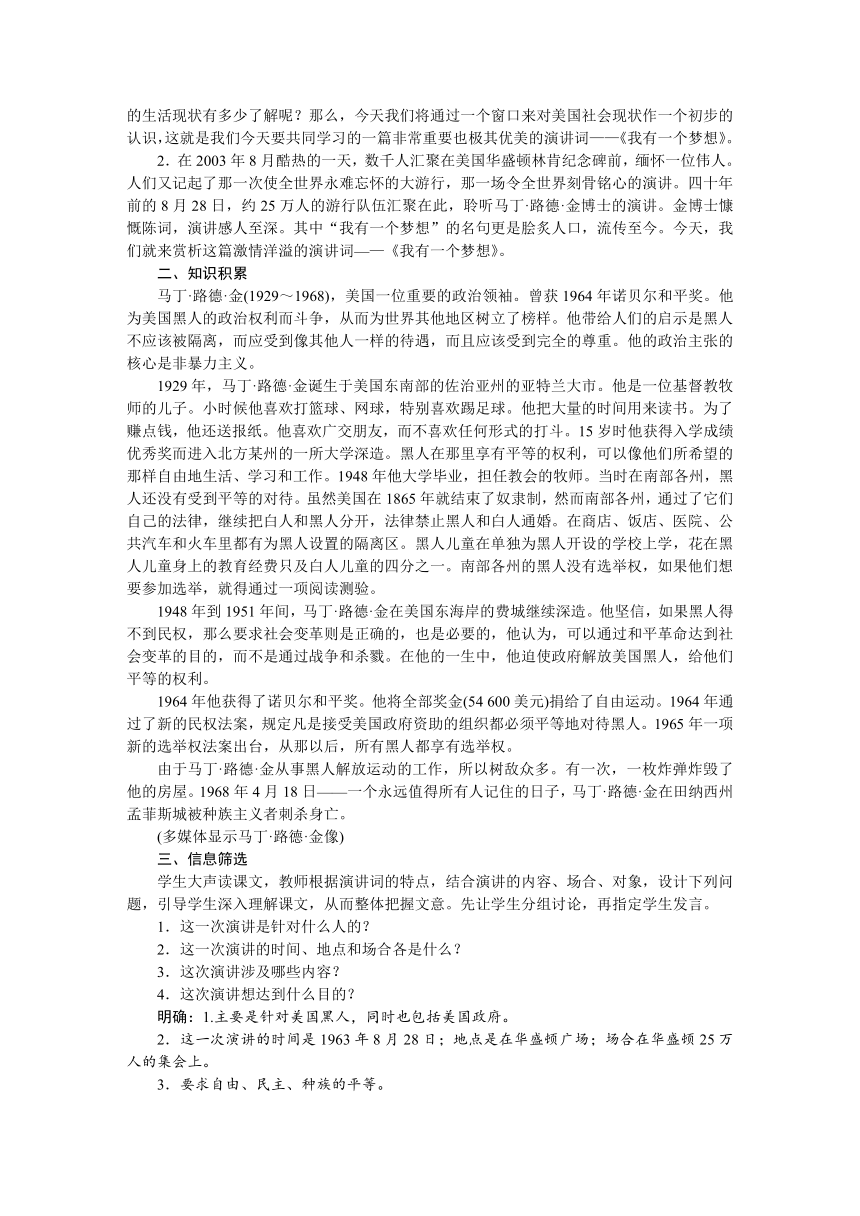 的生活现状有多少了解呢？那么，今天我们将通过一个窗口来对美国社会现状作一个初步的认识，这就是我们今天要共同学习的一篇非常重要也极其优美的演讲词——《我有一个梦想》。

2．在 2003 年 8 月酷热的一天，数千人汇聚在美国华盛顿林肯纪念碑前，缅怀一位伟人。人们又记起了那一次使全世界永难忘怀的大游行，那一场令全世界刻骨铭心的演讲。四十年前的 8 月 28 日，约 25 万人的游行队伍汇聚在此，聆听马丁·路德·金博士的演讲。金博士慷慨陈词，演讲感人至深。其中“我有一个梦想”的名句更是脍炙人口，流传至今。今天，我们就来赏析这篇激情洋溢的演讲词——《我有一个梦想》。

二、知识积累

马丁·路德·金(1929～1968)，美国一位重要的政治领袖。曾获 1964 年诺贝尔和平奖。他为美国黑人的政治权利而斗争，从而为世界其他地区树立了榜样。他带给人们的启示是黑人不应该被隔离，而应受到像其他人一样的待遇，而且应该受到完全的尊重。他的政治主张的核心是非暴力主义。

1929 年，马丁·路德·金诞生于美国东南部的佐治亚州的亚特兰大市。他是一位基督教牧师的儿子。小时候他喜欢打篮球、网球，特别喜欢踢足球。他把大量的时间用来读书。为了赚点钱，他还送报纸。他喜欢广交朋友，而不喜欢任何形式的打斗。15 岁时他获得入学成绩优秀奖而进入北方某州的一所大学深造。黑人在那里享有平等的权利，可以像他们所希望的那样自由地生活、学习和工作。1948 年他大学毕业，担任教会的牧师。当时在南部各州，黑人还没有受到平等的对待。虽然美国在 1865 年就结束了奴隶制，然而南部各州，通过了它们自己的法律，继续把白人和黑人分开，法律禁止黑人和白人通婚。在商店、饭店、医院、公共汽车和火车里都有为黑人设置的隔离区。黑人儿童在单独为黑人开设的学校上学，花在黑人儿童身上的教育经费只及白人儿童的四分之一。南部各州的黑人没有选举权，如果他们想要参加选举，就得通过一项阅读测验。

1948 年到 1951 年间，马丁·路德·金在美国东海岸的费城继续深造。他坚信，如果黑人得不到民权，那么要求社会变革则是正确的，也是必要的，他认为，可以通过和平革命达到社会变革的目的，而不是通过战争和杀戮。在他的一生中，他迫使政府解放美国黑人，给他们平等的权利。

1964 年他获得了诺贝尔和平奖。他将全部奖金(54 600 美元)捐给了自由运动。1964 年通过了新的民权法案，规定凡是接受美国政府资助的组织都必须平等地对待黑人。1965 年一项新的选举权法案出台，从那以后，所有黑人都享有选举权。

由于马丁·路德·金从事黑人解放运动的工作，所以树敌众多。有一次，一枚炸弹炸毁了他的房屋。1968 年 4 月 18 日——一个永远值得所有人记住的日子，马丁·路德·金在田纳西州孟菲斯城被种族主义者刺杀身亡。

(多媒体显示马丁·路德·金像)

三、信息筛选

学生大声读课文，教师根据演讲词的特点，结合演讲的内容、场合、对象，设计下列问题，引导学生深入理解课文，从而整体把握文意。先让学生分组讨论，再指定学生发言。

1．这一次演讲是针对什么人的？

2．这一次演讲的时间、地点和场合各是什么？

3．这次演讲涉及哪些内容？

4．这次演讲想达到什么目的？

明确：1.主要是针对美国黑人，同时也包括美国政府。

2．这一次演讲的时间是 1963 年 8 月 28 日；地点是在华盛顿广场；场合在华盛顿 25 万人的集会上。

3．要求自由、民主、种族的平等。